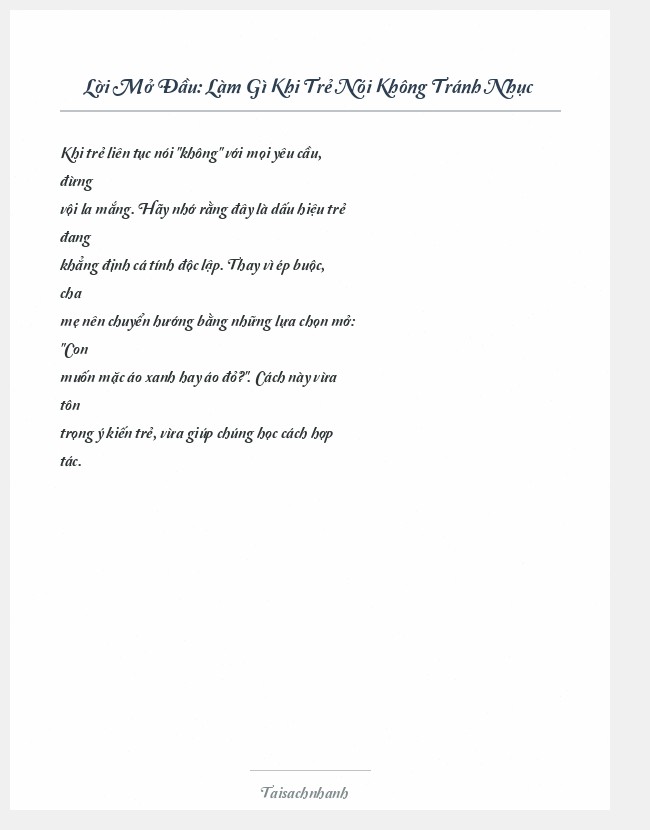 Lời Mở Đầu: Làm Gì Khi Trẻ Nói Không Tránh Nhục

Khi trẻ liên tục nói "không" với mọi yêu cầu, đừng vội la mắng. Hãy nhớ rằng đây là dấu hiệu trẻ đang khẳng định cá tính độc lập. Thay vì ép buộc, cha mẹ nên chuyển hướng bằng những lựa chọn mở: "Con muốn mặc áo xanh hay áo đỏ?". Cách này vừa tôn trọng ý kiến trẻ, vừa giúp chúng học cách hợp tác.

Taisachnhanh